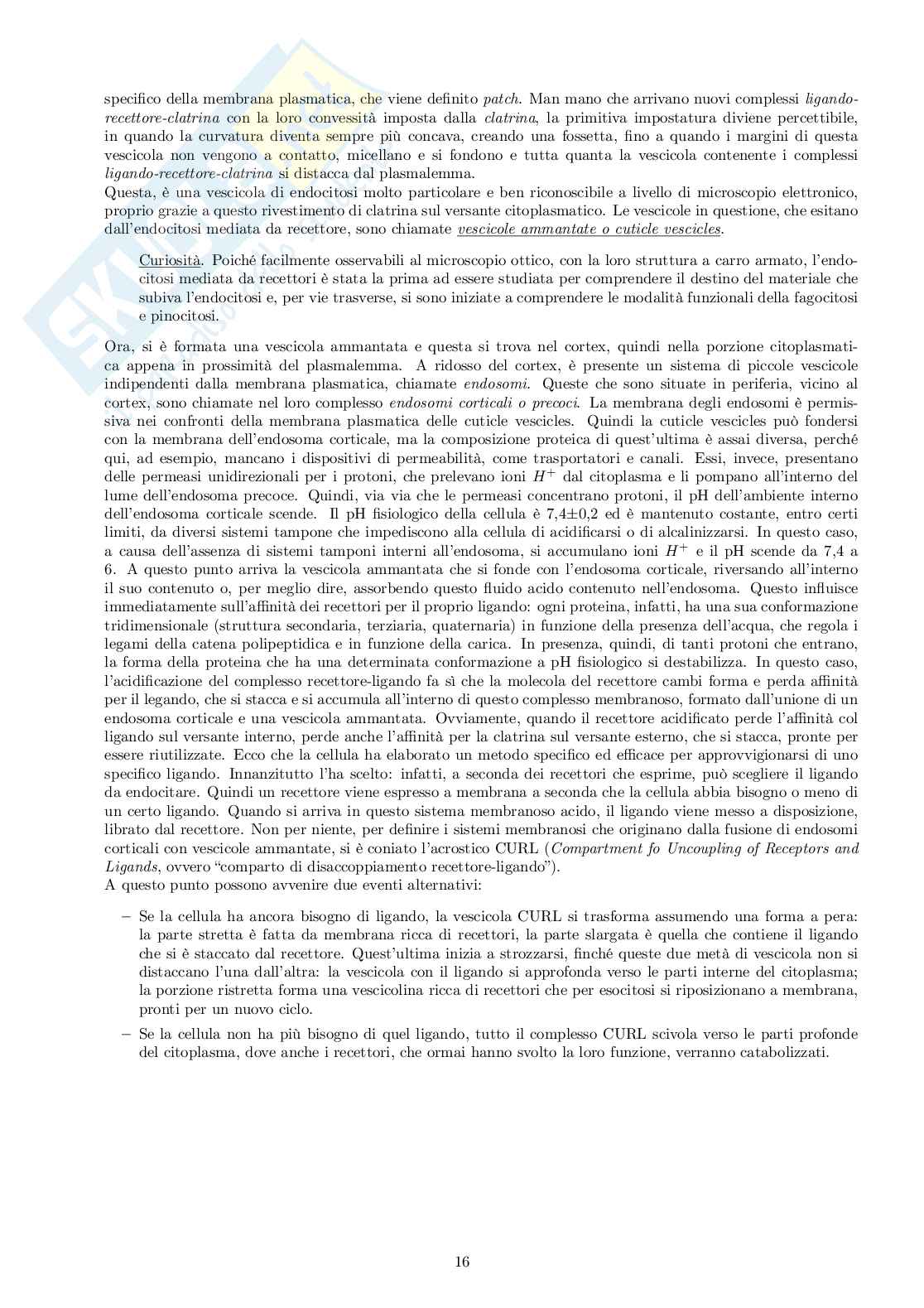 specifico della membrana plasmatica, che viene definito patch. Man mano che arrivano nuovi complessi ligando-recettore-clatrina con la loro convessità imposta dalla clatrina, la primitiva impostatura diviene percettibile, in quando la curvatura diventa sempre più concava, creando una fossetta, fino a quando i margini di questa vescicola non vengono a contatto, micellano e si fondono e tutta quanta la vescicola contenente i complessi ligando-recettore-clatrina si distacca dal plasmalemma.
Questa, è una vescicola di endocitosi molto particolare e ben riconoscibile a livello di microscopio elettronico, proprio grazie a questo rivestimento di clatrina sul versante citoplasmatico. Le vescicole in questione, che esitano dall'endocitosi mediata da recettore, sono chiamate vescicole ammantate o cuticle vescicles.

Curiosità. Poiché facilmente osservabili al microscopio ottico, con la loro struttura a carro armato, l'endocitosi mediata da recettori è stata la prima ad essere studiata per comprendere il destino del materiale che subiva l'endocitosi e, per vie trasverse, si sono iniziate a comprendere le modalità funzionali della fagocitosi e pinocitosi.

Ora, si è formata una vescicola ammantata e questa si trova nel cortex, quindi nella porzione citoplasmatica appena in prossimità del plasmalemma. A ridosso del cortex, è presente un sistema di piccole vescicole indipendenti dalla membrana plasmatica, chiamate endosomi. Queste che sono situate in periferia, vicino al cortex, sono chiamate nel loro complesso endosomi corticali o precoci. La membrana degli endosomi è permissiva nei confronti della membrana plasmatica delle cuticle vescicles. Quindi la cuticle vescicles può fondersi con la membrana dell'endosoma corticale, ma la composizione proteica di quest'ultima è assai diversa, perché qui, ad esempio, mancano i dispositivi di permeabilità, come trasportatori e canali. Essi, invece, presentano delle permeasi unidirezionali per i protoni, che prelevano ioni $H^+$ dal citoplasma e li pompano all'interno del lume dell'endosoma precoce. Quindi, via via che le permeasi concentrano protoni, il pH dell'ambiente interno dell'endosoma corticale scende. Il pH fisiologico della cellula è 7,4±0,2 ed è mantenuto costante, entro certi limiti, da diversi sistemi tampone che impediscono alla cellula di acidificarsi o di alcalinizzarsi. In questo caso, a causa dell'assenza di sistemi tamponi interni all'endosoma, si accumulano ioni $H^+$ e il pH scende da 7,4 a 6. A questo punto arriva la vescicola ammantata che si fonde con l'endosoma corticale, riversando all'interno il suo contenuto o, per meglio dire, assorbendo questo fluido acido contenuto nell'endosoma. Questo influisce immediatamente sull'affinità dei recettori per il proprio ligando: ogni proteina, infatti, ha una sua conformazione tridimensionale (struttura secondaria, terziaria, quaternaria) in funzione della presenza dell'acqua, che regola i legami della catena polipeptidica e in funzione della carica. In presenza, quindi, di tanti protoni che entrano, la forma della proteina che ha una determinata conformazione a pH fisiologico si destabilizza. In questo caso, l'acidificazione del complesso recettore-ligando fa sì che la molecola del recettore cambi forma e perda affinità per il legando, che si stacca e si accumula all'interno di questo complesso membranoso, formato dall'unione di un endosoma corticale e una vescicola ammantata. Ovviamente, quando il recettore acidificato perde l'affinità col ligando sul versante interno, perde anche l'affinità per la clatrina sul versante esterno, che si stacca, pronte per essere riutilizzate. Ecco che la cellula ha elaborato un metodo specifico ed efficace per approvvigionarsi di uno specifico ligando. Innanzitutto l'ha scelto: infatti, a seconda dei recettori che esprime, può scegliere il ligando da endocitare. Quindi un recettore viene espresso a membrana a seconda che la cellula abbia bisogno o meno di un certo ligando. Quando si arriva in questo sistema membranoso acido, il ligando viene messo a disposizione, librato dal recettore. Non per niente, per definire i sistemi membranosi che originano dalla fusione di endosomi corticali con vescicole ammantate, si è coniato l'acrostico CURL (Compartment fo Uncoupling of Receptors and Ligands, ovvero "comparto di disaccoppiamento recettore-ligando").
A questo punto possono avvenire due eventi alternativi:

– Se la cellula ha ancora bisogno di ligando, la vescicola CURL si trasforma assumendo una forma a pera: la parte stretta è fatta da membrana ricca di recettori, la parte slargata è quella che contiene il ligando che si è staccato dal recettore. Quest'ultima inizia a strozzarsi, finché queste due metà di vescicola non si distaccano l'una dall'altra: la vescicola con il ligando si approfonda verso le parti interne del citoplasma; la porzione ristretta forma una vescicolina ricca di recettori che per esocitosi si riposizionano a membrana, pronti per un nuovo ciclo.

– Se la cellula non ha più bisogno di quel ligando, tutto il complesso CURL scivola verso le parti profonde del citoplasma, dove anche i recettori, che ormai hanno svolto la loro funzione, verranno catabolizzati.

16